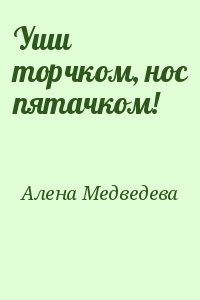 Уши торчком, нос пятачком!

Алена Медведева